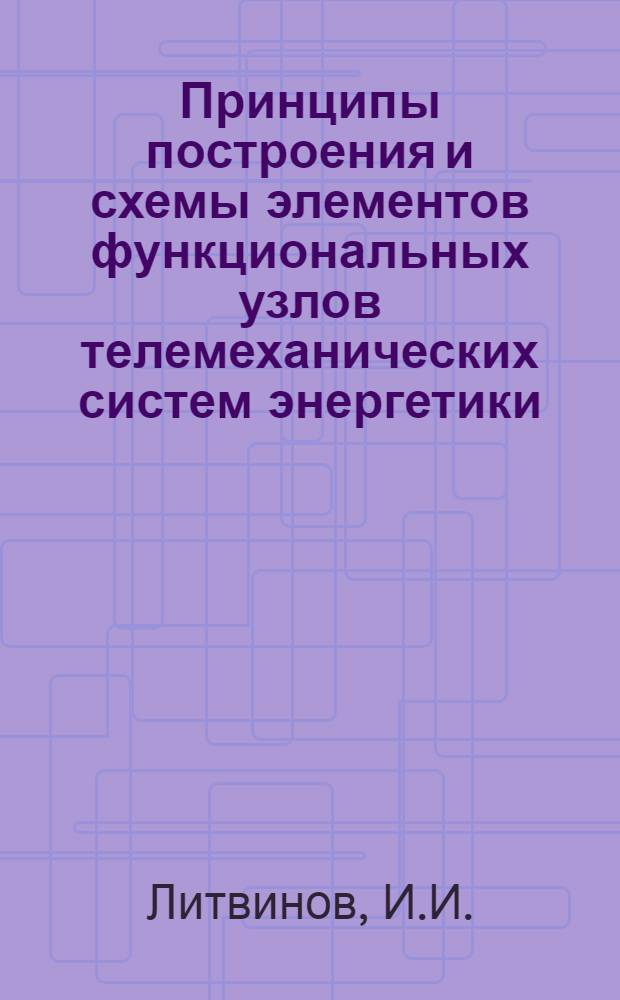 Принципы построения и схемы элементов функциональных узлов телемеханических систем энергетики

Литвинов, И.И.